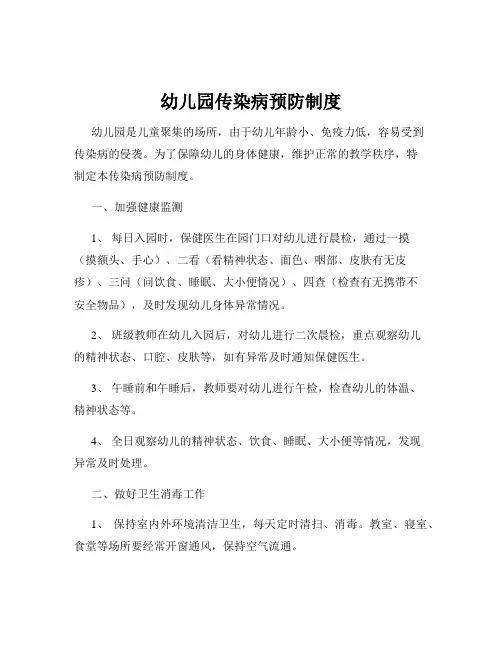 幼儿园传染病预防制度

幼儿园是儿童聚集的场所，由于幼儿年龄小、免疫力低，容易受到传染病的侵袭。为了保障幼儿的身体健康，维护正常的教学秩序，特制定本传染病预防制度。

一、加强健康监测

1、 每日入园时，保健医生在园门口对幼儿进行晨检，通过一摸（摸额头、手心）、二看（看精神状态、面色、咽部、皮肤有无皮疹）、三问（问饮食、睡眠、大小便情况）、四查（检查有无携带不安全物品），及时发现幼儿身体异常情况。

2、 班级教师在幼儿入园后，对幼儿进行二次晨检，重点观察幼儿的精神状态、口腔、皮肤等，如有异常及时通知保健医生。

3、 午睡前和午睡后，教师要对幼儿进行午检，检查幼儿的体温、精神状态等。

4、 全日观察幼儿的精神状态、饮食、睡眠、大小便等情况，发现异常及时处理。

二、做好卫生消毒工作

1、 保持室内外环境清洁卫生，每天定时清扫、消毒。教室、寝室、食堂等场所要经常开窗通风，保持空气流通。